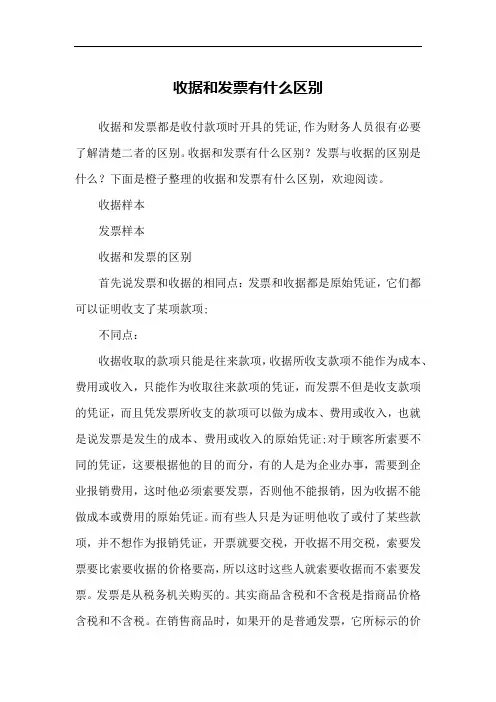 收据和发票有什么区别

收据和发票都是收付款项时开具的凭证,作为财务人员很有必要了解清楚二者的区别。收据和发票有什么区别？发票与收据的区别是什么？下面是橙子整理的收据和发票有什么区别，欢迎阅读。

收据样本

发票样本

收据和发票的区别

首先说发票和收据的相同点：发票和收据都是原始凭证，它们都可以证明收支了某项款项；

不同点：

收据收取的款项只能是往来款项，收据所收支款项不能作为成本、费用或收入，只能作为收取往来款项的凭证，而发票不但是收支款项的凭证，而且凭发票所收支的款项可以做为成本、费用或收入，也就是说发票是发生的成本、费用或收入的原始凭证；对于顾客所索要不同的凭证，这要根据他的目的而分，有的人是为企业办事，需要到企业报销费用，这时他必须索要发票，否则他不能报销，因为收据不能做成本或费用的原始凭证。而有些人只是为证明他收了或付了某些款项，并不想作为报销凭证，开票就要交税，开收据不用交税，索要发票要比索要收据的价格要高，所以这时这些人就索要收据而不索要发票。发票是从税务机关购买的。其实商品含税和不含税是指商品价格含税和不含税。在销售商品时，如果开的是普通发票，它所标示的价